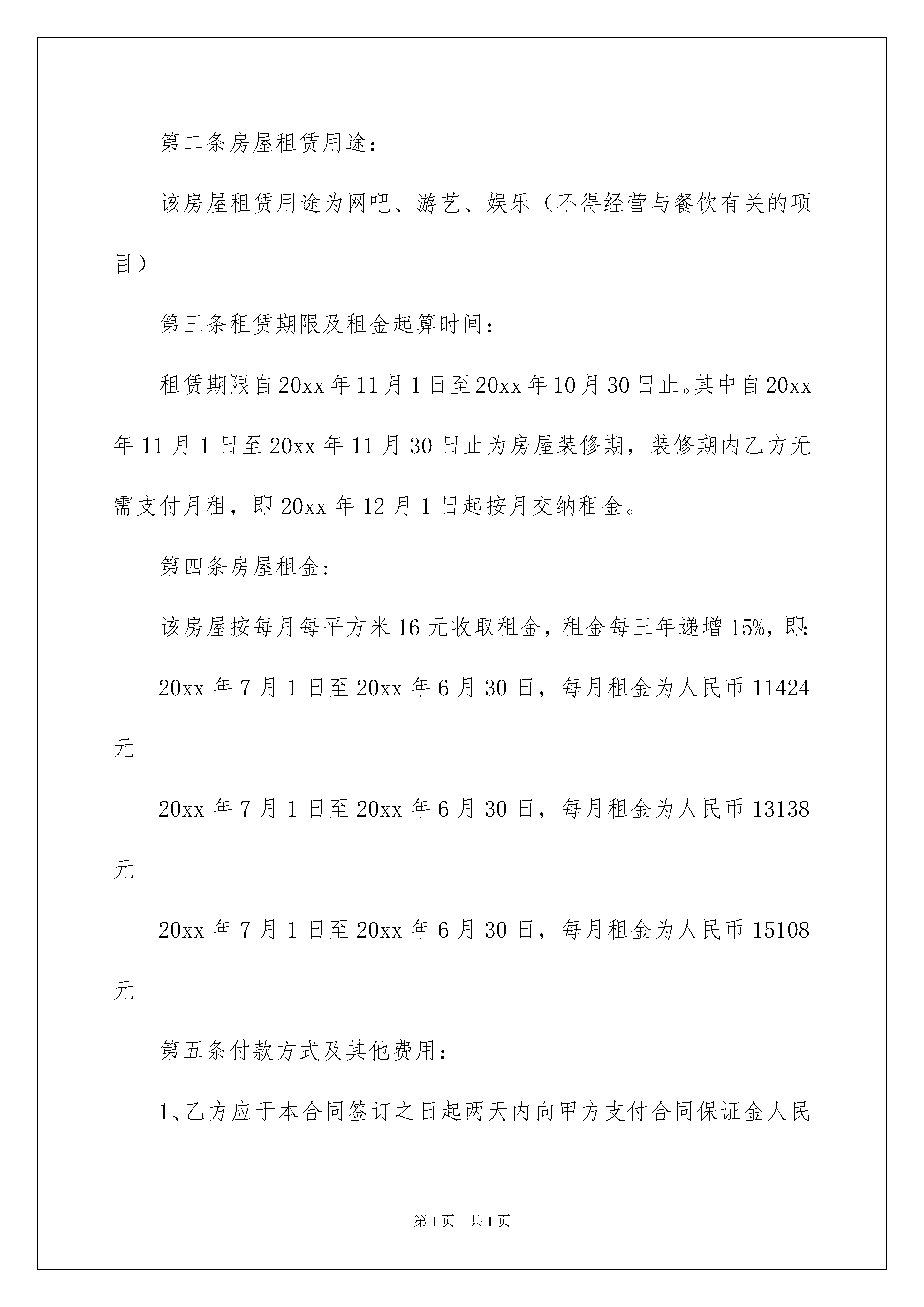 第二条房屋租赁用途：

该房屋租赁用途为网吧、游艺、娱乐（不得经营与餐饮有关的项目）

第三条租赁期限及租金起算时间：

租赁期限自20xx年11月1日至20xx年10月30日止。其中自20xx年11月1日至20xx年11月30日止为房屋装修期，装修期内乙方无需支付月租，即20xx年12月1日起按月交纳租金。

第四条房屋租金：

该房屋按每月每平方米16元收取租金，租金每三年递增15%，即：

20xx年7月1日至20xx年6月30日，每月租金为人民币11424元

20xx年7月1日至20xx年6月30日，每月租金为人民币13138元

20xx年7月1日至20xx年6月30日，每月租金为人民币15108元

第五条付款方式及其他费用：

1、乙方应于本合同签订之日起两天内向甲方支付合同保证金人民

第1页 共1页